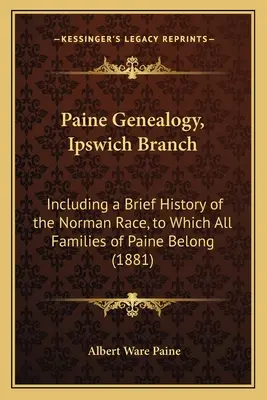 —KESSINGER'S LEGACY REPRINTS—

Paine Genealogy, Ipswich Branch

Including a Brief History of the Norman Race, to Which All Families of Paine Belong (1881)

Albert Ware Paine